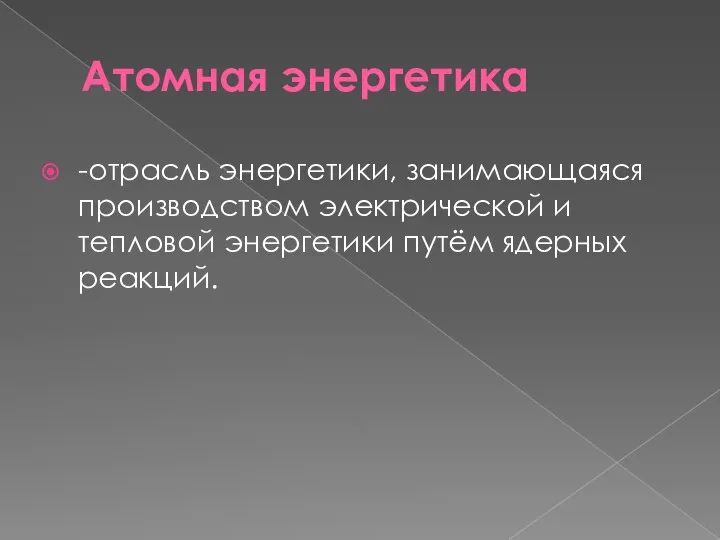 Атомная энергетика

-отрасль энергетики, занимающаяся производством электрической и тепловой энергетики путём ядерных реакций.